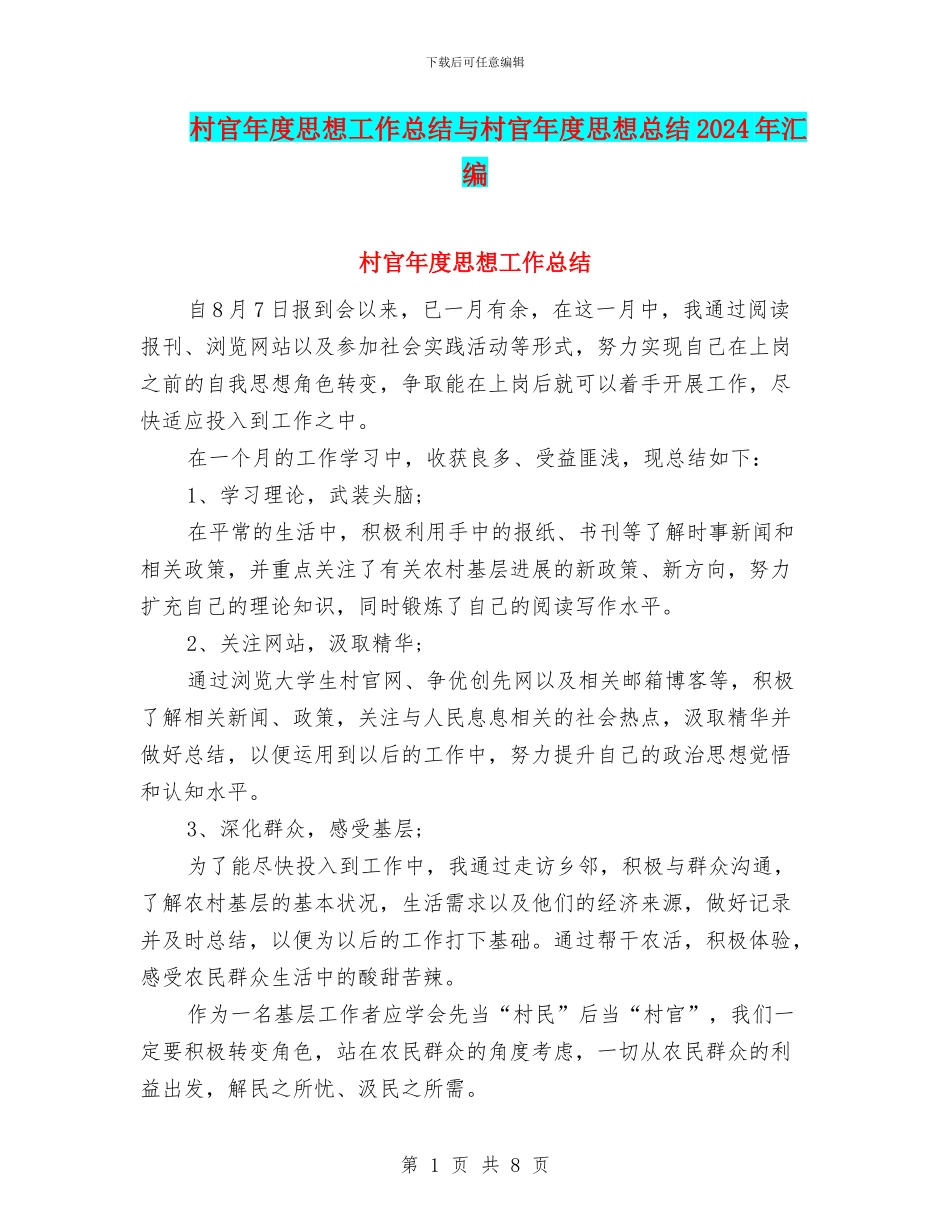 下载后可任意编辑

村官年度思想工作总结与村官年度思想总结2024年汇编

村官年度思想工作总结

自8月7日报到会以来，已一月有余，在这一月中，我通过阅读报刊、浏览网站以及参加社会实践活动等形式，努力实现自己在上岗之前的自我思想角色转变，争取能在上岗后就可以着手开展工作，尽快适应投入到工作之中。

在一个月的工作学习中，收获良多、受益匪浅，现总结如下：

1、学习理论，武装头脑；

在平常的生活中，积极利用手中的报纸、书刊等了解时事新闻和相关政策，并重点关注了有关农村基层进展的新政策、新方向，努力扩充自己的理论知识，同时锻炼了自己的阅读写作水平。

2、关注网站，汲取精华；

通过浏览大学生村官网、争优创先网以及相关邮箱博客等，积极了解相关新闻、政策，关注与人民息息相关的社会热点，汲取精华并做好总结，以便运用到以后的工作中，努力提升自己的政治思想觉悟和认知水平。

3、深化群众，感受基层；

为了能尽快投入到工作中，我通过走访乡邻，积极与群众沟通，了解农村基层的基本状况，生活需求以及他们的经济来源，做好记录并及时总结，以便为以后的工作打下基础。通过帮干农活，积极体验，感受农民群众生活中的酸甜苦辣。

作为一名基层工作者应学会先当“村民”后当“村官”，我们一定要积极转变角色，站在农民群众的角度考虑，一切从农民群众的利益出发，解民之所忧、汲民之所需。

第 1 页 共 8 页